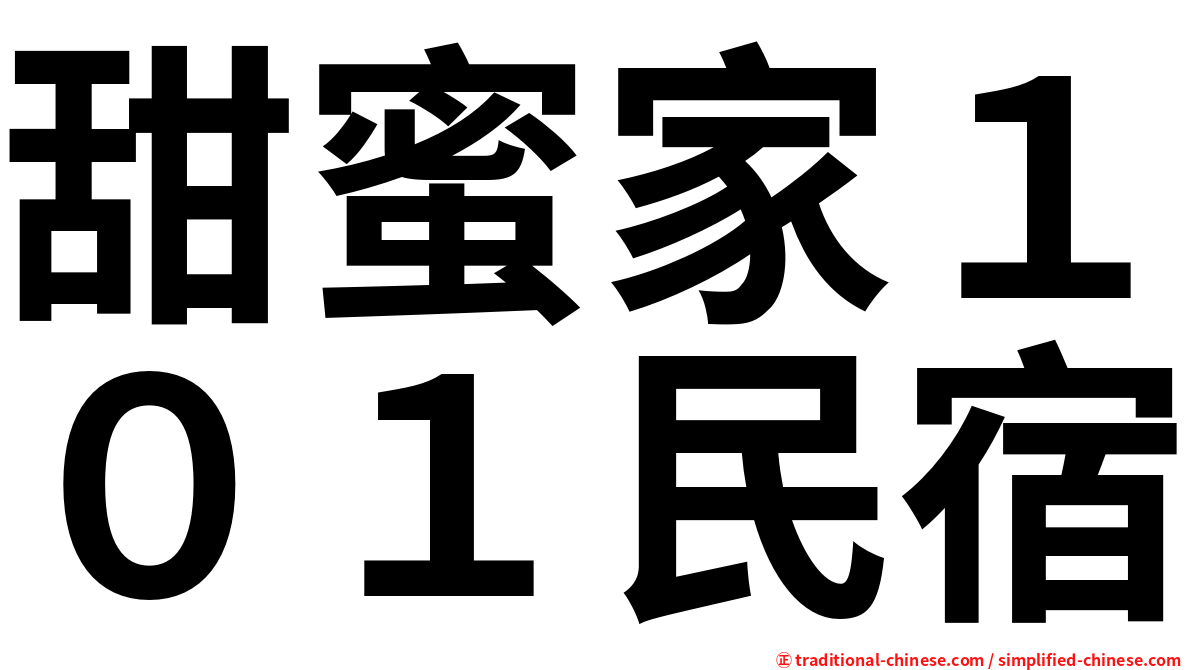 甜蜜家１０１民宿

㊣ traditional-chinese.com / simplified-chinese.com